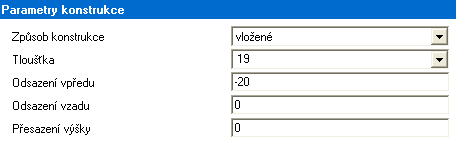 Parametry konstrukce

Způsob konstrukce
vložené

Tloušťka
19

Odsazení vpředu
-20

Odsazení vzadu
0

Přesazení výšky
0